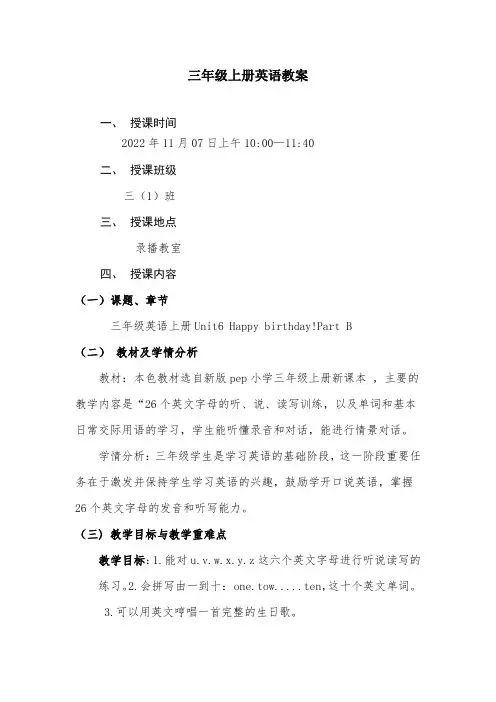 三年级上册英语教案

一、 授课时间

2022 年 11 月 07 日上午 10:00—11:40

二、 授课班级

三（1）班

三、 授课地点

录播教室

四、 授课内容

（一）课题、章节

三年级英语上册 Unit6 Happy birthday!Part B

（二） 教材及学情分析

教材：本色教材选自新版 pep 小学三年级上册新课本 ，主要的教学内容是“26 个英文字母的听、说、读写训练，以及单词和基本日常交际用语的学习，学生能听懂录音和对话，能进行情景对话。

学情分析：三年级学生是学习英语的基础阶段，这一阶段重要任务在于激发并保持学生学习英语的兴趣，鼓励学开口说英语，掌握 26 个英文字母的发音和听写能力。

（三）教学目标与教学重难点

教学目标：1.能对 u.v.w.x.y.z 这六个英文字母进行听说读写的练习。2.会拼写由一到十：one.tow.....ten,这十个英文单词。

3.可以用英文哼唱一首完整的生日歌。